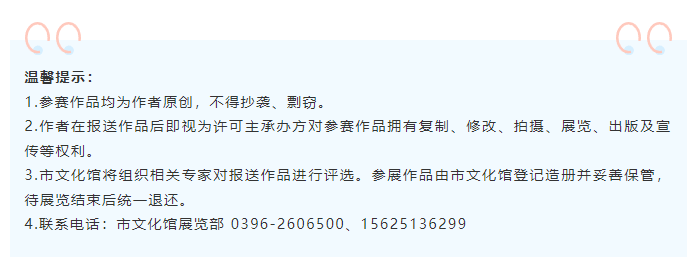 温馨提示：

1.参赛作品均为作者原创，不得抄袭、剽窃。

2.作者在报送作品后即视为许可主承办方对参赛作品拥有复制、修改、拍摄、展览、出版及宣传等权利。

3.市文化馆将组织相关专家对报送作品进行评选。参展作品由市文化馆登记造册并妥善保管，待展览结束后统一退还。

4.联系电话：市文化馆展览部 0396-2606500、15625136299